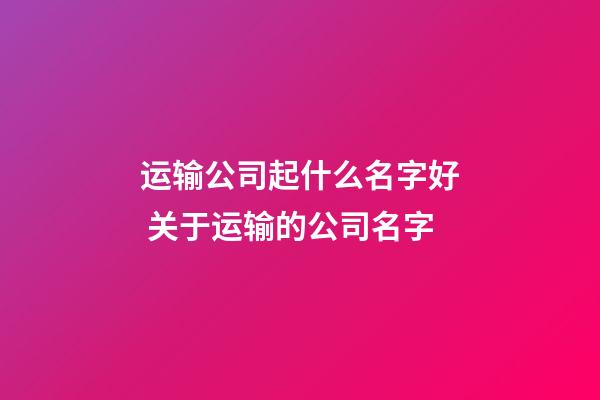 运输公司起什么名字好
关于运输的公司名字